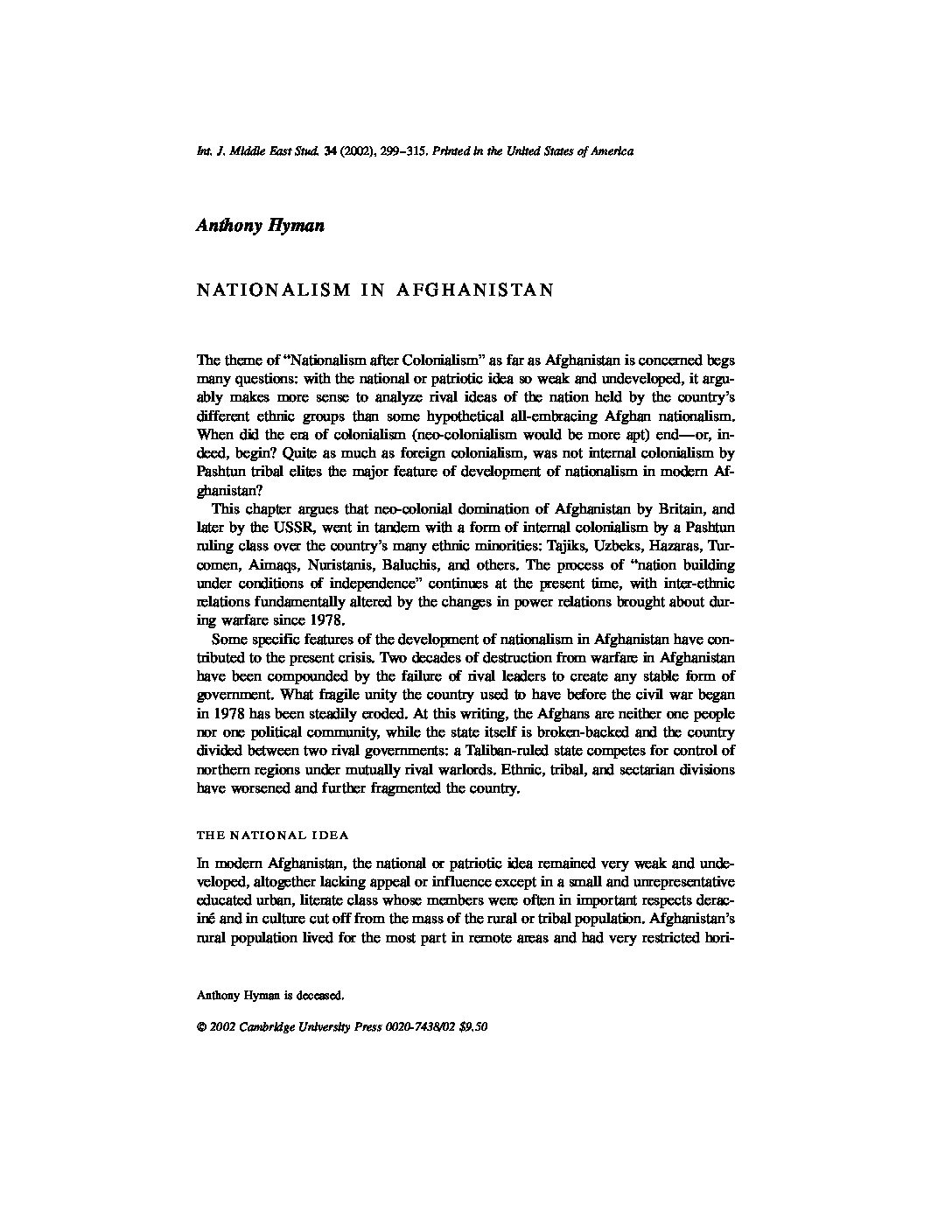 Int. J. Middle East Stud. 34 (2002), 299–315. Printed in the United States of America

Anthony Hyman

NATIONALISM IN AFGHANISTAN

The theme of "Nationalism after Colonialism" as far as Afghanistan is concerned begs many questions: with the national or patriotic idea so weak and undeveloped, it arguably makes more sense to analyze rival ideas of the nation held by the country's different ethnic groups than some hypothetical all-embracing Afghan nationalism. When did the era of colonialism (neo-colonialism would be more apt) end—or, indeed, begin? Quite as much as foreign colonialism, was not internal colonialism by Pashtun tribal elites the major feature of development of nationalism in modern Afghanistan?

This chapter argues that neo-colonial domination of Afghanistan by Britain, and later by the USSR, went in tandem with a form of internal colonialism by a Pashtun ruling class over the country's many ethnic minorities: Tajiks, Uzbeks, Hazaras, Turcomen, Aimaqs, Nuristanis, Baluchis, and others. The process of "nation building under conditions of independence" continues at the present time, with inter-ethnic relations fundamentally altered by the changes in power relations brought about during warfare since 1978.

Some specific features of the development of nationalism in Afghanistan have contributed to the present crisis. Two decades of destruction from warfare in Afghanistan have been compounded by the failure of rival leaders to create any stable form of government. What fragile unity the country used to have before the civil war began in 1978 has been steadily eroded. At this writing, the Afghans are neither one people nor one political community, while the state itself is broken-backed and the country divided between two rival governments: a Taliban-ruled state competes for control of northern regions under mutually rival warlords. Ethnic, tribal, and sectarian divisions have worsened and further fragmented the country.

THE NATIONAL IDEA

In modern Afghanistan, the national or patriotic idea remained very weak and undeveloped, altogether lacking appeal or influence except in a small and unrepresentative educated urban, literate class whose members were often in important respects deraciné and in culture cut off from the mass of the rural or tribal population. Afghanistan's rural population lived for the most part in remote areas and had very restricted hori-

Anthony Hyman is deceased.

© 2002 Cambridge University Press 0020-7438/02 $9.50